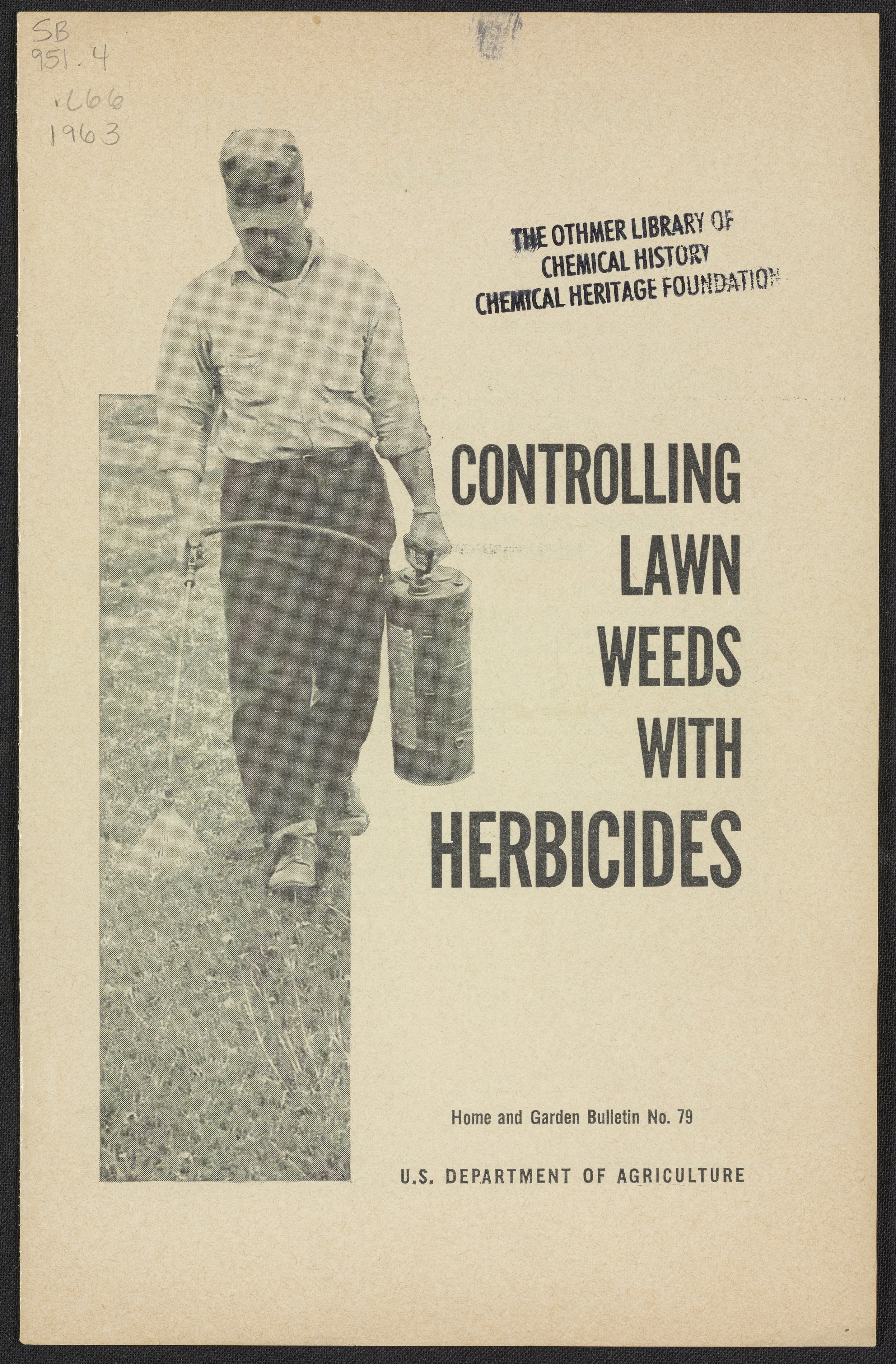 SB
951.4
.L66
1963

THE OTHMER LIBRARY OF
CHEMICAL HISTORY
CHEMICAL HERITAGE FOUNDATION

CONTROLLING
LAWN
WEEDS
WITH
HERBICIDES

Home and Garden Bulletin No. 79

U.S. DEPARTMENT OF AGRICULTURE